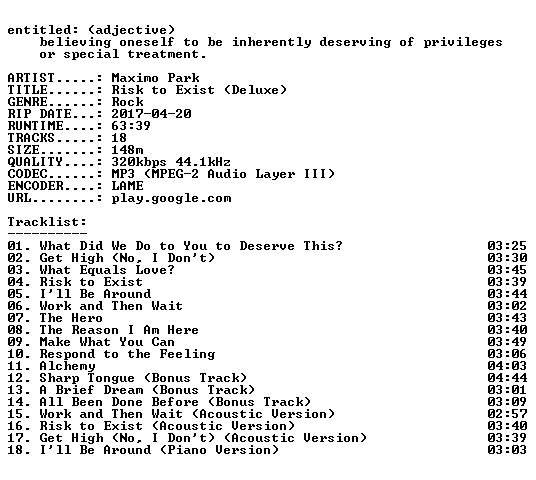 entitled: (adjective)
believing oneself to be inherently deserving of privileges or special treatment.

ARTIST.....: Maximo Park
TITLE......: Risk to Exist (Deluxe)
GENRE......: Rock
RIP DATE...: 2017-04-20
RUNTIME....: 63:39
TRACKS.....: 18
SIZE.......: 148m
QUALITY....: 320kbps 44.1kHz
CODEC......: MP3 (MPEG-2 Audio Layer III)
ENCODER....: LAME
URL........: play.google.com

Tracklist:
----------

01. What Did We Do to You to Deserve This? 03:25
02. Get High (No, I Don't) 03:30
03. What Equals Love? 03:45
04. Risk to Exist 03:39
05. I'll Be Around 03:44
06. Work and Then Wait 03:02
07. The Hero 03:43
08. The Reason I Am Here 03:40
09. Make What You Can 03:49
10. Respond to the Feeling 03:06
11. Alchemy 04:03
12. Sharp Tongue (Bonus Track) 04:44
13. A Brief Dream (Bonus Track) 03:01
14. All Been Done Before (Bonus Track) 03:09
15. Work and Then Wait (Acoustic Version) 02:57
16. Risk to Exist (Acoustic Version) 03:40
17. Get High (No, I Don't) (Acoustic Version) 03:39
18. I'll Be Around (Piano Version) 03:03